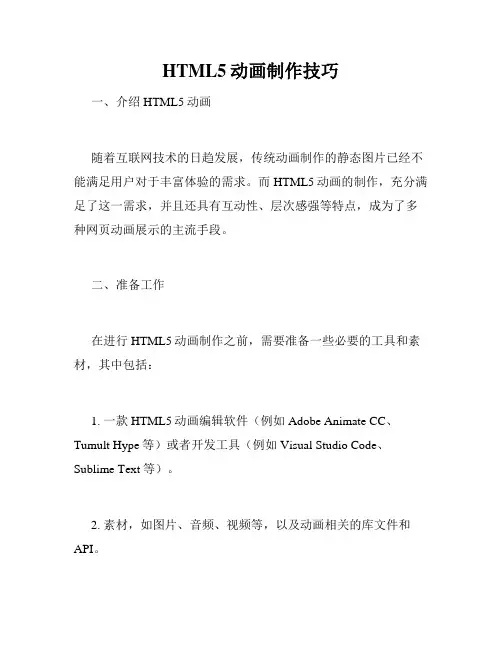 HTML5 动画制作技巧

一、介绍 HTML5 动画

随着互联网技术的日趋发展，传统动画制作的静态图片已经不能满足用户对于丰富体验的需求。而 HTML5 动画的制作，充分满足了这一需求，并且还具有互动性、层次感强等特点，成为了多种网页动画展示的主流手段。

二、准备工作

在进行 HTML5 动画制作之前，需要准备一些必要的工具和素材，其中包括：

1. 一款 HTML5 动画编辑软件（例如 Adobe Animate CC、Tumult Hype 等）或者开发工具（例如 Visual Studio Code、Sublime Text 等）。

2. 素材，如图片、音频、视频等，以及动画相关的库文件和 API。